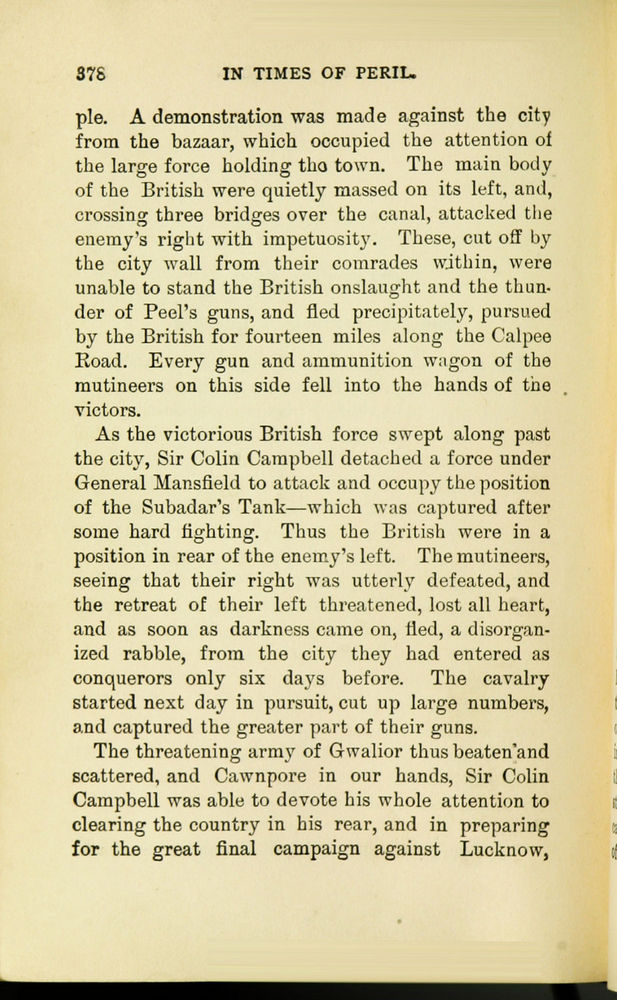 378 IN TIMES OF PERIL.

ple. A demonstration was made against the city from the bazaar, which occupied the attention of the large force holding tho town. The main body of the British were quietly massed on its left, and, crossing three bridges over the canal, attacked the enemy's right with impetuosity. These, cut off by the city wall from their comrades within, were unable to stand the British onslaught and the thunder of Peel's guns, and fled precipitately, pursued by the British for fourteen miles along the Calpee Road. Every gun and ammunition wagon of the mutineers on this side fell into the hands of the victors.

As the victorious British force swept along past the city, Sir Colin Campbell detached a force under General Mansfield to attack and occupy the position of the Subadar's Tank—which was captured after some hard fighting. Thus the British were in a position in rear of the enemy's left. The mutineers, seeing that their right was utterly defeated, and the retreat of their left threatened, lost all heart, and as soon as darkness came on, fled, a disorganized rabble, from the city they had entered as conquerors only six days before. The cavalry started next day in pursuit, cut up large numbers, and captured the greater part of their guns.

The threatening army of Gwalior thus beaten'and scattered, and Cawnpore in our hands, Sir Colin Campbell was able to devote his whole attention to clearing the country in his rear, and in preparing for the great final campaign against Lucknow,